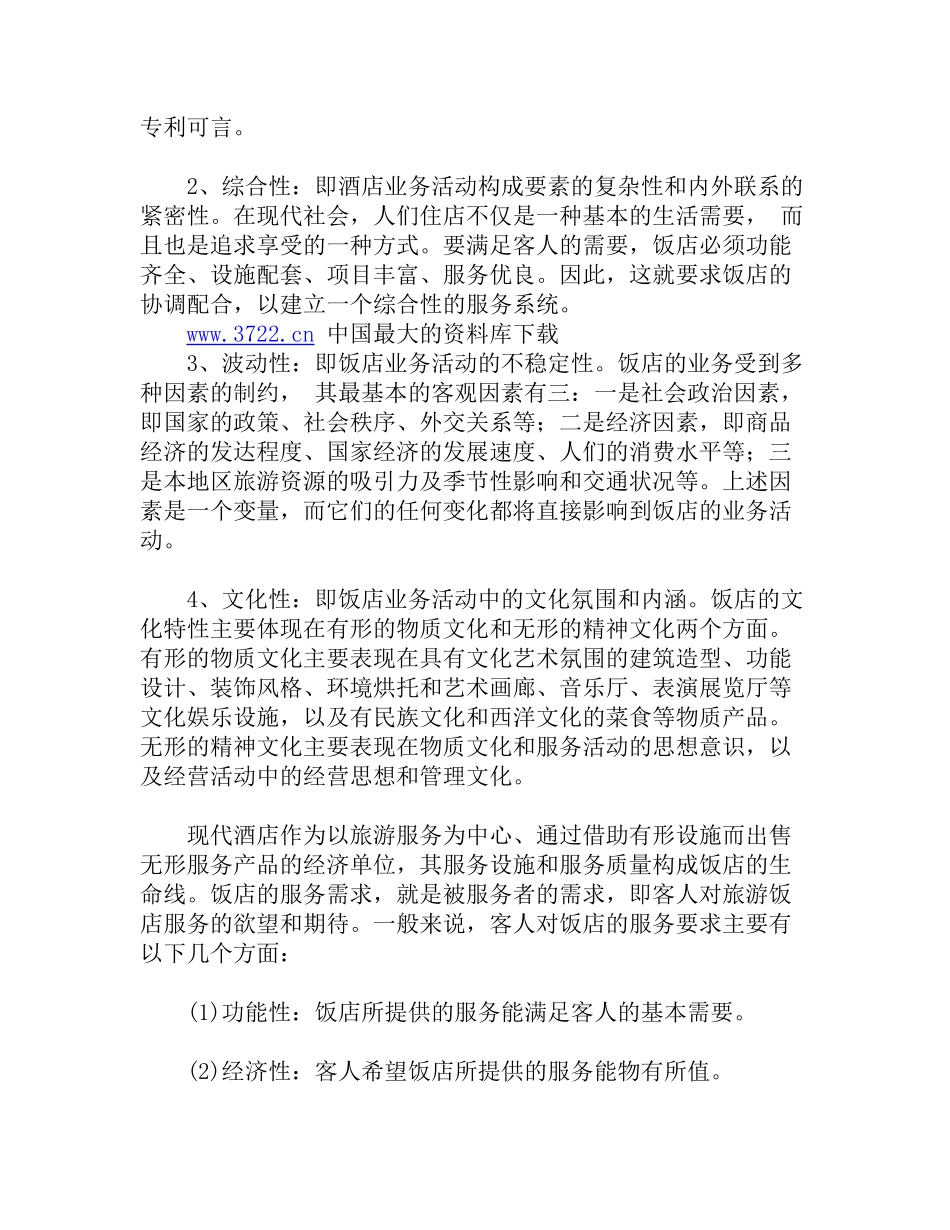 专利可言。

2、综合性：即酒店业务活动构成要素的复杂性和内外联系的紧密性。在现代社会，人们住店不仅是一种基本的生活需要， 而且也是追求享受的一种方式。要满足客人的需要，饭店必须功能齐全、设施配套、项目丰富、服务优良。因此，这就要求饭店的协调配合，以建立一个综合性的服务系统。
www.3722.cn 中国最大的资料库下载
3、波动性：即饭店业务活动的不稳定性。饭店的业务受到多种因素的制约， 其最基本的客观因素有三：一是社会政治因素，即国家的政策、社会秩序、外交关系等；二是经济因素，即商品经济的发达程度、国家经济的发展速度、人们的消费水平等；三是本地区旅游资源的吸引力及季节性影响和交通状况等。上述因素是一个变量，而它们的任何变化都将直接影响到饭店的业务活动。

4、文化性：即饭店业务活动中的文化氛围和内涵。饭店的文化特性主要体现在有形的物质文化和无形的精神文化两个方面。有形的物质文化主要表现在具有文化艺术氛围的建筑造型、功能设计、装饰风格、环境烘托和艺术画廊、音乐厅、表演展览厅等文化娱乐设施，以及有民族文化和西洋文化的菜食等物质产品。无形的精神文化主要表现在物质文化和服务活动的思想意识，以及经营活动中的经营思想和管理文化。

现代酒店作为以旅游服务为中心、通过借助有形设施而出售无形服务产品的经济单位，其服务设施和服务质量构成饭店的生命线。饭店的服务需求，就是被服务者的需求，即客人对旅游饭店服务的欲望和期待。一般来说，客人对饭店的服务要求主要有以下几个方面：

(1)功能性：饭店所提供的服务能满足客人的基本需要。

(2)经济性：客人希望饭店所提供的服务能物有所值。